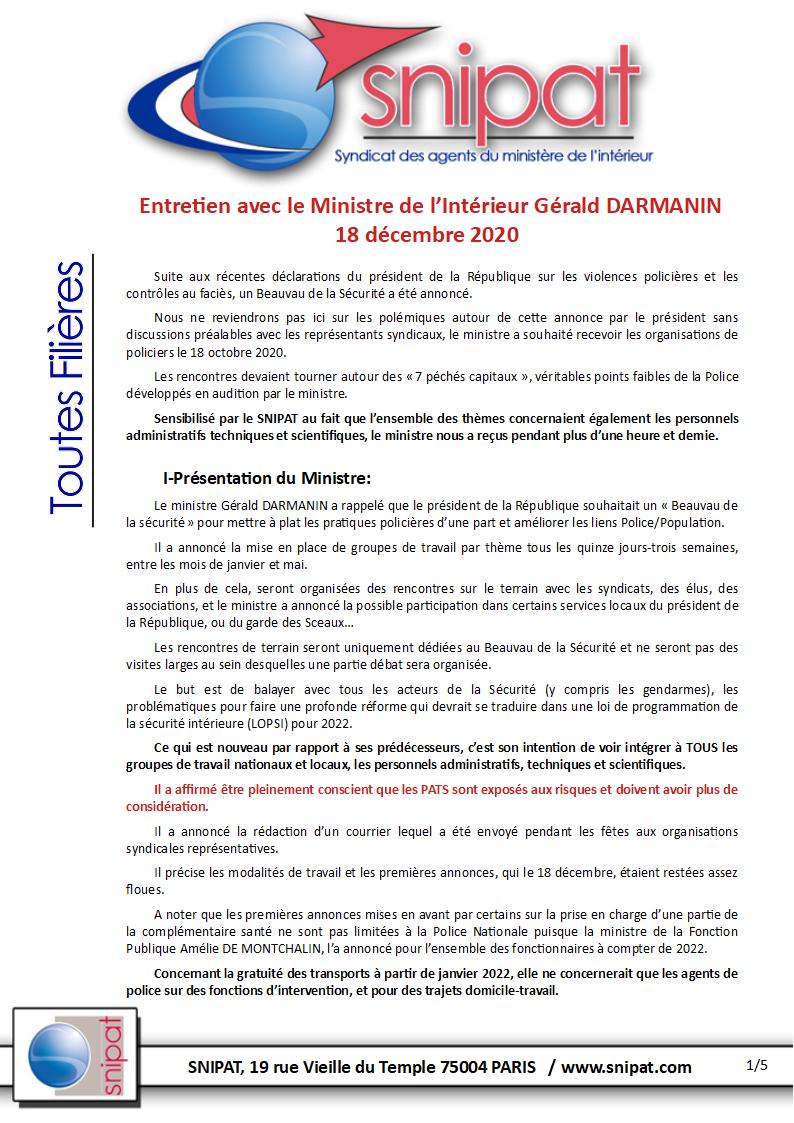 snipat
Syndicat des agents du ministère de l'intérieur

Entretien avec le Ministre de l'Intérieur Gérald DARMANIN
18 décembre 2020

Toutes Filières

Suite aux récentes déclarations du président de la République sur les violences policières et les contrôles au faciès, un Beauvau de la Sécurité a été annoncé.

Nous ne reviendrons pas ici sur les polémiques autour de cette annonce par le président sans discussions préalables avec les représentants syndicaux, le ministre a souhaité recevoir les organisations de policiers le 18 octobre 2020.

Les rencontres devaient tourner autour des « 7 péchés capitaux », véritables points faibles de la Police développés en audition par le ministre.

Sensibilisé par le SNIPAT au fait que l'ensemble des thèmes concernaient également les personnels administratifs techniques et scientifiques, le ministre nous a reçus pendant plus d'une heure et demie.

I-Présentation du Ministre:

Le ministre Gérald DARMANIN a rappelé que le président de la République souhaitait un « Beauvau de la sécurité » pour mettre à plat les pratiques policières d'une part et améliorer les liens Police/Population.

Il a annoncé la mise en place de groupes de travail par thème tous les quinze jours-trois semaines, entre les mois de janvier et mai.

En plus de cela, seront organisées des rencontres sur le terrain avec les syndicats, des élus, des associations, et le ministre a annoncé la possible participation dans certains services locaux du président de la République, ou du garde des Sceaux…

Les rencontres de terrain seront uniquement dédiées au Beauvau de la Sécurité et ne seront pas des visites larges au sein desquelles une partie débat sera organisée.

Le but est de balayer avec tous les acteurs de la Sécurité (y compris les gendarmes), les problématiques pour faire une profonde réforme qui devrait se traduire dans une loi de programmation de la sécurité intérieure (LOPSI) pour 2022.

Ce qui est nouveau par rapport à ses prédécesseurs, c'est son intention de voir intégrer à TOUS les groupes de travail nationaux et locaux, les personnels administratifs, techniques et scientifiques.

Il a affirmé être pleinement conscient que les PATS sont exposés aux risques et doivent avoir plus de considération.

Il a annoncé la rédaction d'un courrier lequel a été envoyé pendant les fêtes aux organisations syndicales représentatives.

Il précise les modalités de travail et les premières annonces, qui le 18 décembre, étaient restées assez floues.

A noter que les premières annonces mises en avant par certains sur la prise en charge d'une partie de la complémentaire santé ne sont pas limitées à la Police Nationale puisque la ministre de la Fonction Publique Amélie DE MONTCHALIN, l'a annoncé pour l'ensemble des fonctionnaires à compter de 2022.

Concernant la gratuité des transports à partir de janvier 2022, elle ne concernerait que les agents de police sur des fonctions d'intervention, et pour des trajets domicile-travail.

snipat

SNIPAT, 19 rue Vieille du Temple 75004 PARIS / www.snipat.com

1/5